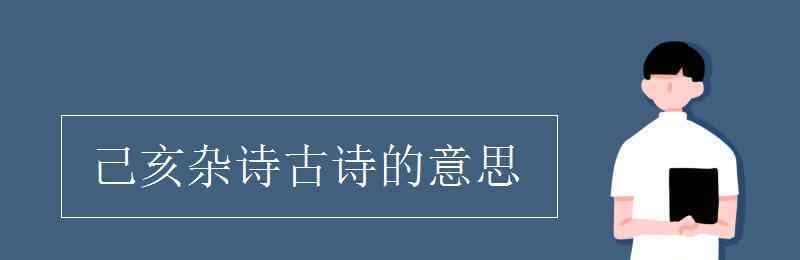 己亥杂诗古诗的意思